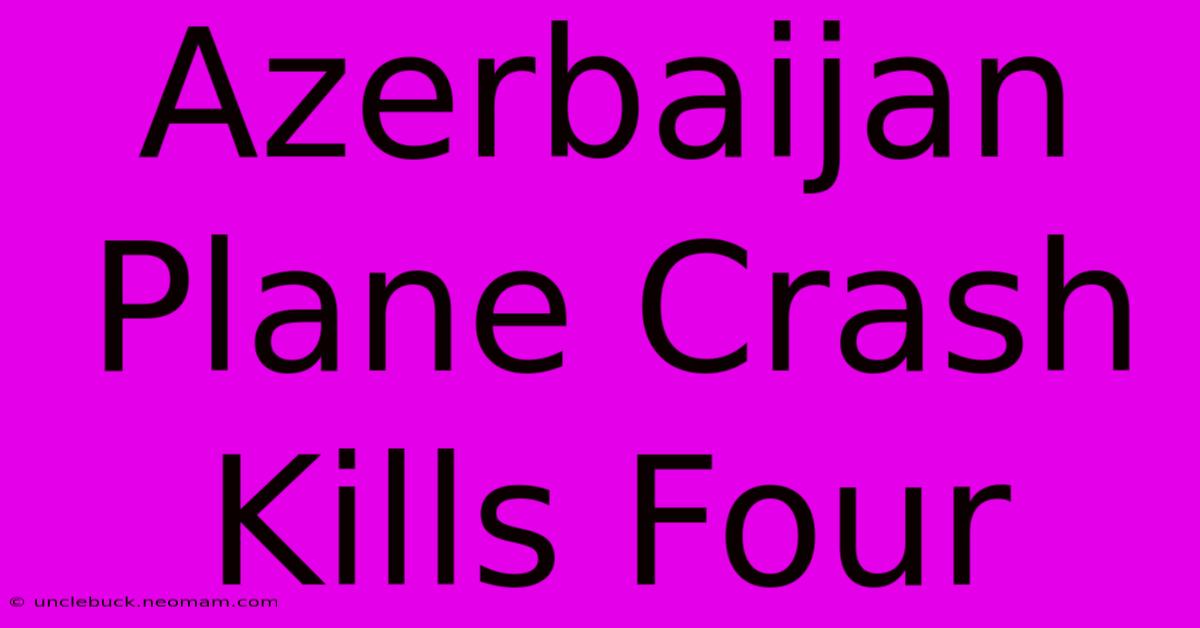 Azerbaijan Plane Crash Kills Four

© unclebuck.neomam.com